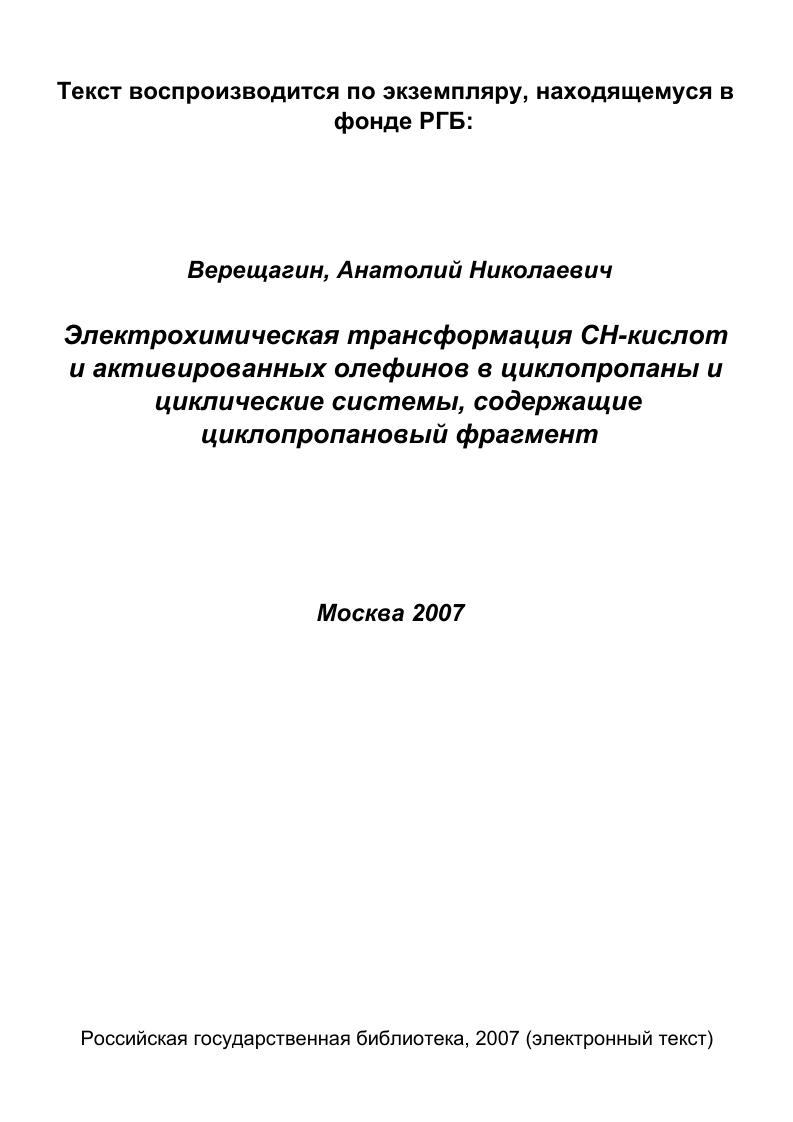 Текст воспроизводится по экземпляру, находящемуся в фонде РГБ:

Верещагин, Анатолий Николаевич

Электрохимическая трансформация СН-кислот и активированных олефинов в циклопропаны и циклические системы, содержащие циклопропановый фрагмент

Москва 2007

Российская государственная библиотека, 2007 (электронный текст)